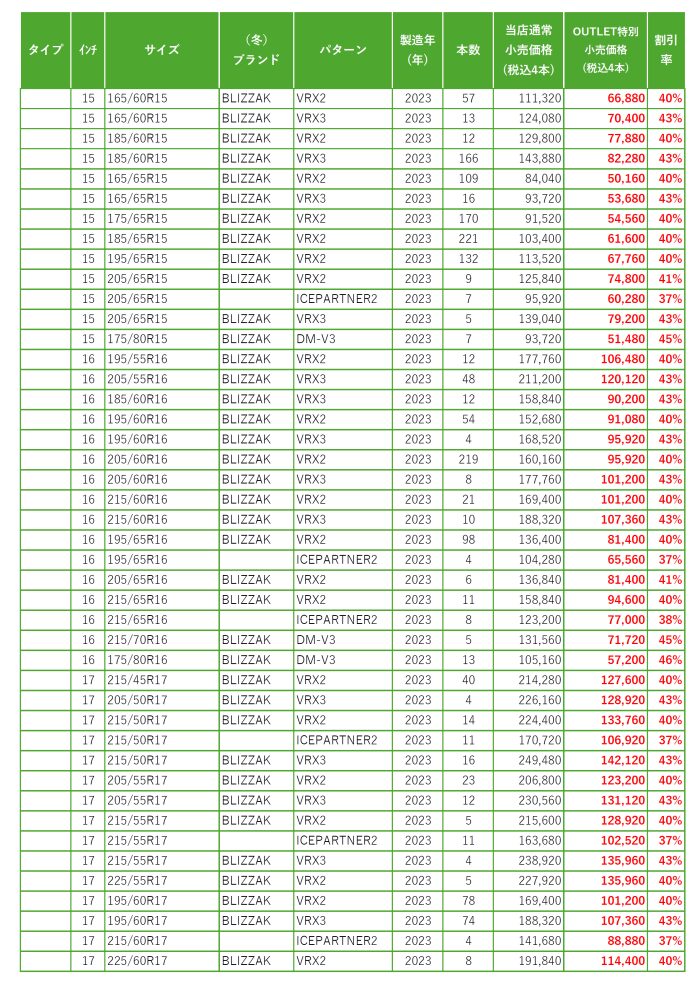 | タイプ | ｲﾝﾁ | サイズ | （冬）ブランド | パターン | 製造年（年） | 本数 | 当店通常小売価格（税込4本） | OUTLET特別小売価格（税込4本） | 割引率 |
|---|---|---|---|---|---|---|---|---|---|
| | 15 | 165/60R15 | BLIZZAK | VRX2 | 2023 | 57 | 111,320 | 66,880 | 40% |
| | 15 | 165/60R15 | BLIZZAK | VRX3 | 2023 | 13 | 124,080 | 70,400 | 43% |
| | 15 | 185/60R15 | BLIZZAK | VRX2 | 2023 | 12 | 129,800 | 77,880 | 40% |
| | 15 | 185/60R15 | BLIZZAK | VRX3 | 2023 | 166 | 143,880 | 82,280 | 43% |
| | 15 | 165/65R15 | BLIZZAK | VRX2 | 2023 | 109 | 84,040 | 50,160 | 40% |
| | 15 | 165/65R15 | BLIZZAK | VRX3 | 2023 | 16 | 93,720 | 53,680 | 43% |
| | 15 | 175/65R15 | BLIZZAK | VRX2 | 2023 | 170 | 91,520 | 54,560 | 40% |
| | 15 | 185/65R15 | BLIZZAK | VRX2 | 2023 | 221 | 103,400 | 61,600 | 40% |
| | 15 | 195/65R15 | BLIZZAK | VRX2 | 2023 | 132 | 113,520 | 67,760 | 40% |
| | 15 | 205/65R15 | BLIZZAK | VRX2 | 2023 | 9 | 125,840 | 74,800 | 41% |
| | 15 | 205/65R15 | | ICEPARTNER2 | 2023 | 7 | 95,920 | 60,280 | 37% |
| | 15 | 205/65R15 | BLIZZAK | VRX3 | 2023 | 5 | 139,040 | 79,200 | 43% |
| | 15 | 175/80R15 | BLIZZAK | DM-V3 | 2023 | 7 | 93,720 | 51,480 | 45% |
| | 16 | 195/55R16 | BLIZZAK | VRX2 | 2023 | 12 | 177,760 | 106,480 | 40% |
| | 16 | 205/55R16 | BLIZZAK | VRX3 | 2023 | 48 | 211,200 | 120,120 | 43% |
| | 16 | 185/60R16 | BLIZZAK | VRX3 | 2023 | 12 | 158,840 | 90,200 | 43% |
| | 16 | 195/60R16 | BLIZZAK | VRX2 | 2023 | 54 | 152,680 | 91,080 | 40% |
| | 16 | 195/60R16 | BLIZZAK | VRX3 | 2023 | 4 | 168,520 | 95,920 | 43% |
| | 16 | 205/60R16 | BLIZZAK | VRX2 | 2023 | 219 | 160,160 | 95,920 | 40% |
| | 16 | 205/60R16 | BLIZZAK | VRX3 | 2023 | 8 | 177,760 | 101,200 | 43% |
| | 16 | 215/60R16 | BLIZZAK | VRX2 | 2023 | 21 | 169,400 | 101,200 | 40% |
| | 16 | 215/60R16 | BLIZZAK | VRX3 | 2023 | 10 | 188,320 | 107,360 | 43% |
| | 16 | 195/65R16 | BLIZZAK | VRX2 | 2023 | 98 | 136,400 | 81,400 | 40% |
| | 16 | 195/65R16 | | ICEPARTNER2 | 2023 | 4 | 104,280 | 65,560 | 37% |
| | 16 | 205/65R16 | BLIZZAK | VRX2 | 2023 | 6 | 136,840 | 81,400 | 41% |
| | 16 | 215/65R16 | BLIZZAK | VRX2 | 2023 | 11 | 158,840 | 94,600 | 40% |
| | 16 | 215/65R16 | | ICEPARTNER2 | 2023 | 8 | 123,200 | 77,000 | 38% |
| | 16 | 215/70R16 | BLIZZAK | DM-V3 | 2023 | 5 | 131,560 | 71,720 | 45% |
| | 16 | 175/80R16 | BLIZZAK | DM-V3 | 2023 | 13 | 105,160 | 57,200 | 46% |
| | 17 | 215/45R17 | BLIZZAK | VRX2 | 2023 | 40 | 214,280 | 127,600 | 40% |
| | 17 | 205/50R17 | BLIZZAK | VRX3 | 2023 | 4 | 226,160 | 128,920 | 43% |
| | 17 | 215/50R17 | BLIZZAK | VRX2 | 2023 | 14 | 224,400 | 133,760 | 40% |
| | 17 | 215/50R17 | | ICEPARTNER2 | 2023 | 11 | 170,720 | 106,920 | 37% |
| | 17 | 215/50R17 | BLIZZAK | VRX3 | 2023 | 16 | 249,480 | 142,120 | 43% |
| | 17 | 205/55R17 | BLIZZAK | VRX2 | 2023 | 23 | 206,800 | 123,200 | 40% |
| | 17 | 205/55R17 | BLIZZAK | VRX3 | 2023 | 12 | 230,560 | 131,120 | 43% |
| | 17 | 215/55R17 | BLIZZAK | VRX2 | 2023 | 5 | 215,600 | 128,920 | 40% |
| | 17 | 215/55R17 | | ICEPARTNER2 | 2023 | 11 | 163,680 | 102,520 | 37% |
| | 17 | 215/55R17 | BLIZZAK | VRX3 | 2023 | 4 | 238,920 | 135,960 | 43% |
| | 17 | 225/55R17 | BLIZZAK | VRX2 | 2023 | 5 | 227,920 | 135,960 | 40% |
| | 17 | 195/60R17 | BLIZZAK | VRX2 | 2023 | 78 | 169,400 | 101,200 | 40% |
| | 17 | 195/60R17 | BLIZZAK | VRX3 | 2023 | 74 | 188,320 | 107,360 | 43% |
| | 17 | 215/60R17 | | ICEPARTNER2 | 2023 | 4 | 141,680 | 88,880 | 37% |
| | 17 | 225/60R17 | BLIZZAK | VRX2 | 2023 | 8 | 191,840 | 114,400 | 40% |